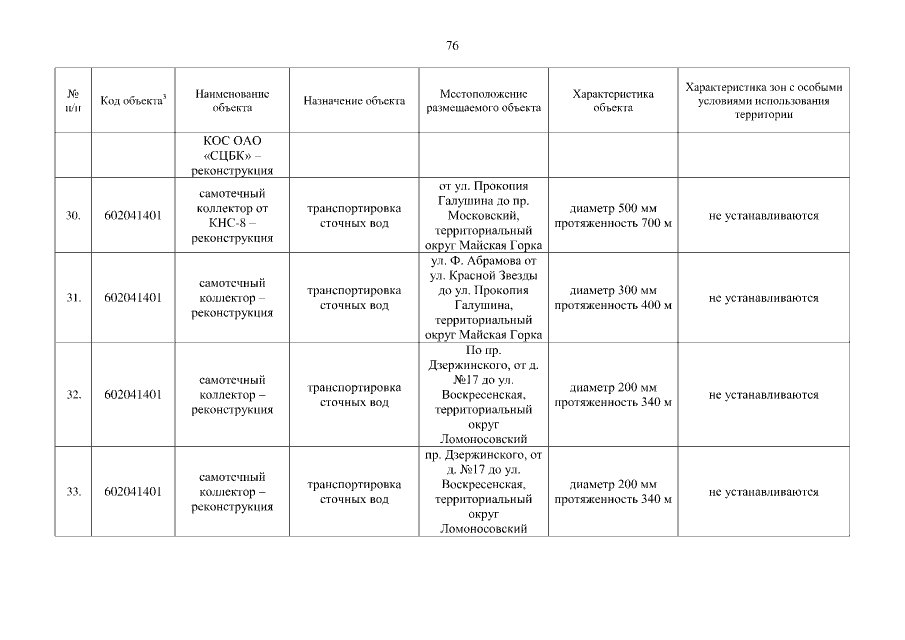 76

| № п/п | Код объекта$^3$ | Наименование объекта | Назначение объекта | Местоположение размещаемого объекта | Характеристика объекта | Характеристика зон с особыми условиями использования территории |
|---|---|---|---|---|---|---|
| | | КОС ОАО «СЦБК» – реконструкция | | | | |
| 30. | 602041401 | самотечный коллектор от КНС-8 – реконструкция | транспортировка сточных вод | от ул. Прокопия Галушина до пр. Московский, территориальный округ Майская Горка | диаметр 500 мм протяженность 700 м | не устанавливаются |
| 31. | 602041401 | самотечный коллектор – реконструкция | транспортировка сточных вод | ул. Ф. Абрамова от ул. Красной Звезды до ул. Прокопия Галушина, территориальный округ Майская Горка | диаметр 300 мм протяженность 400 м | не устанавливаются |
| 32. | 602041401 | самотечный коллектор – реконструкция | транспортировка сточных вод | По пр. Дзержинского, от д. №17 до ул. Воскресенская, территориальный округ Ломоносовский | диаметр 200 мм протяженность 340 м | не устанавливаются |
| 33. | 602041401 | самотечный коллектор – реконструкция | транспортировка сточных вод | пр. Дзержинского, от д. №17 до ул. Воскресенская, территориальный округ Ломоносовский | диаметр 200 мм протяженность 340 м | не устанавливаются |